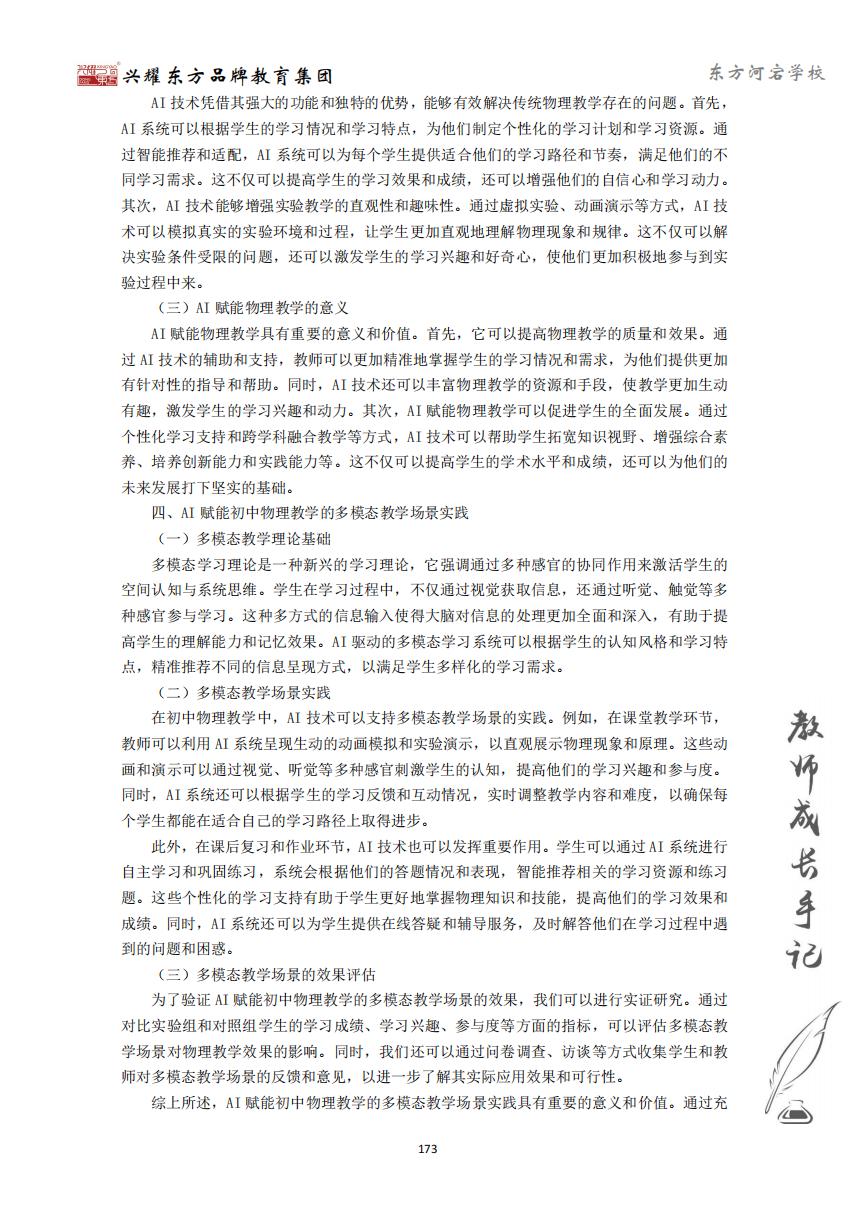 兴耀东方品牌教育集团

东方河宕学校

AI 技术凭借其强大的功能和独特的优势，能够有效解决传统物理教学存在的问题。首先，AI 系统可以根据学生的学习情况和学习特点，为他们制定个性化的学习计划和学习资源。通过智能推荐和适配，AI 系统可以为每个学生提供适合他们的学习路径和节奏，满足他们的不同学习需求。这不仅可以提高学生的学习效果和成绩，还可以增强他们的自信心和学习动力。其次，AI 技术能够增强实验教学的直观性和趣味性。通过虚拟实验、动画演示等方式，AI 技术可以模拟真实的实验环境和过程，让学生更加直观地理解物理现象和规律。这不仅可以解决实验条件受限的问题，还可以激发学生的学习兴趣和好奇心，使他们更加积极地参与到实验过程中来。

（三）AI 赋能物理教学的意义

AI 赋能物理教学具有重要的意义和价值。首先，它可以提高物理教学的质量和效果。通过 AI 技术的辅助和支持，教师可以更加精准地掌握学生的学习情况和需求，为他们提供更加有针对性的指导和帮助。同时，AI 技术还可以丰富物理教学的资源和手段，使教学更加生动有趣，激发学生的学习兴趣和动力。其次，AI 赋能物理教学可以促进学生的全面发展。通过个性化学习支持和跨学科融合教学等方式，AI 技术可以帮助学生拓宽知识视野、增强综合素养、培养创新能力和实践能力等。这不仅可以提高学生的学术水平和成绩，还可以为他们的未来发展打下坚实的基础。

四、AI 赋能初中物理教学的多模态教学场景实践

（一）多模态教学理论基础

多模态学习理论是一种新兴的学习理论，它强调通过多种感官的协同作用来激活学生的空间认知与系统思维。学生在学习过程中，不仅通过视觉获取信息，还通过听觉、触觉等多种感官参与学习。这种多方式的信息输入使得大脑对信息的处理更加全面和深入，有助于提高学生的理解能力和记忆效果。AI 驱动的多模态学习系统可以根据学生的认知风格和学习特点，精准推荐不同的信息呈现方式，以满足学生多样化的学习需求。

（二）多模态教学场景实践

在初中物理教学中，AI 技术可以支持多模态教学场景的实践。例如，在课堂教学环节，教师可以利用 AI 系统呈现生动的动画模拟和实验演示，以直观展示物理现象和原理。这些动画和演示可以通过视觉、听觉等多种感官刺激学生的认知，提高他们的学习兴趣和参与度。同时，AI 系统还可以根据学生的学习反馈和互动情况，实时调整教学内容和难度，以确保每个学生都能在适合自己的学习路径上取得进步。

此外，在课后复习和作业环节，AI 技术也可以发挥重要作用。学生可以通过 AI 系统进行自主学习和巩固练习，系统会根据他们的答题情况和表现，智能推荐相关的学习资源和练习题。这些个性化的学习支持有助于学生更好地掌握物理知识和技能，提高他们的学习效果和成绩。同时，AI 系统还可以为学生提供在线答疑和辅导服务，及时解答他们在学习过程中遇到的问题和困惑。

（三）多模态教学场景的效果评估

为了验证 AI 赋能初中物理教学的多模态教学场景的效果，我们可以进行实证研究。通过对比实验组和对照组学生的学习成绩、学习兴趣、参与度等方面的指标，可以评估多模态教学场景对物理教学效果的影响。同时，我们还可以通过问卷调查、访谈等方式收集学生和教师对多模态教学场景的反馈和意见，以进一步了解其实际应用效果和可行性。

综上所述，AI 赋能初中物理教学的多模态教学场景实践具有重要的意义和价值。通过充

教师成长手记

173